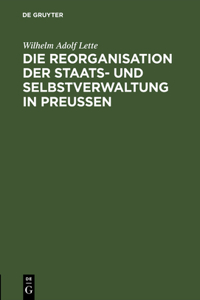 DE GRUYTER

Wilhelm Adolf Lette

DIE REORGANISATION DER STAATS- UND SELBSTVERWALTUNG IN PREUSSEN

DE
G